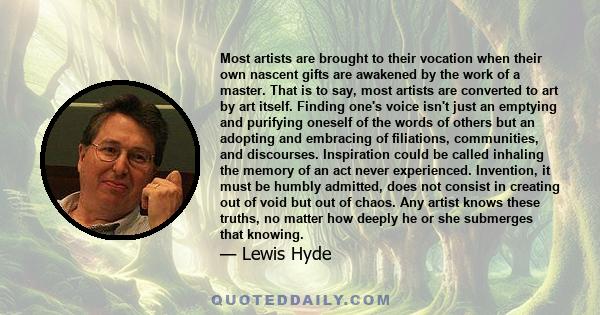 Most artists are brought to their vocation when their own nascent gifts are awakened by the work of a master. That is to say, most artists are converted to art by art itself. Finding one's voice isn't just an emptying and purifying oneself of the words of others but an adopting and embracing of filiations, communities, and discourses. Inspiration could be called inhaling the memory of an act never experienced. Invention, it must be humbly admitted, does not consist in creating out of void but out of chaos. Any artist knows these truths, no matter how deeply he or she submerges that knowing.

— Lewis Hyde

QUOTEDDAILY.COM